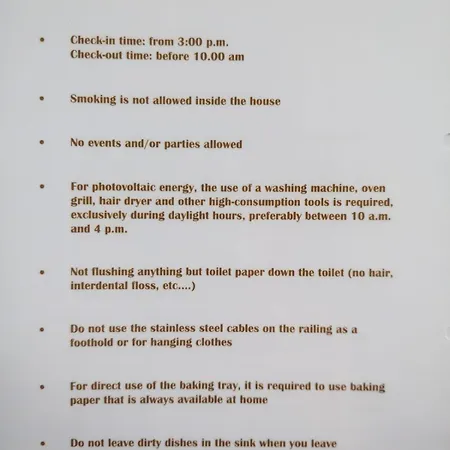 • Check-in time: from 3:00 p.m.
Check-out time: before 10.00 am

• Smoking is not allowed inside the house

• No events and/or parties allowed

• For photovoltaic energy, the use of a washing machine, oven grill, hair dryer and other high-consumption tools is required, exclusively during daylight hours, preferably between 10 a.m. and 4 p.m.

• Not flushing anything but toilet paper down the toilet (no hair, interdental floss, etc....)

• Do not use the stainless steel cables on the railing as a foothold or for hanging clothes

• For direct use of the baking tray, it is required to use baking paper that is always available at home

• Do not leave dirty dishes in the sink when you leave